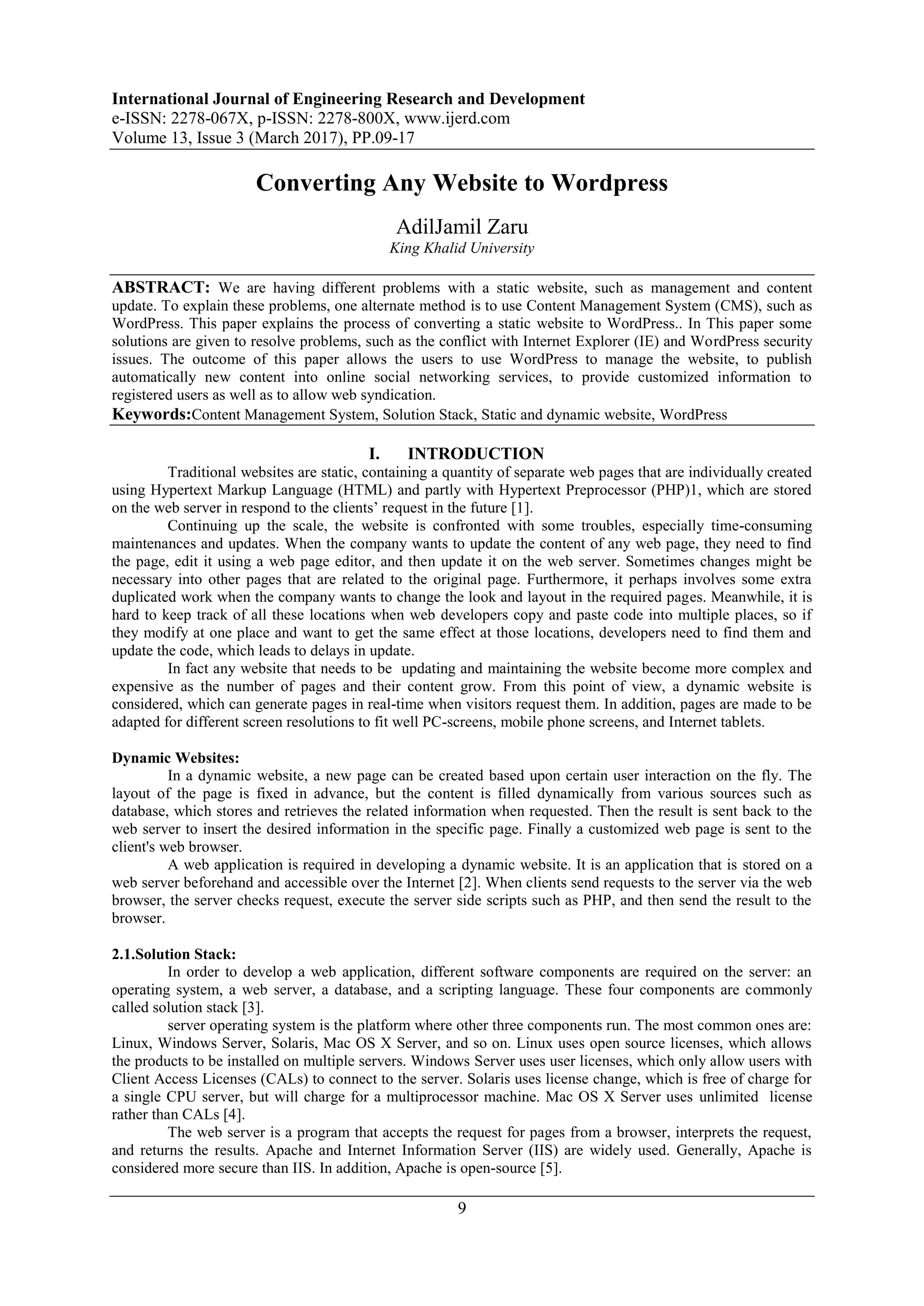 International Journal of Engineering Research and Development
e-ISSN: 2278-067X, p-ISSN: 2278-800X, www.ijerd.com
Volume 13, Issue 3 (March 2017), PP.09-17

Converting Any Website to Wordpress

AdilJamil Zaru
King Khalid University

ABSTRACT: We are having different problems with a static website, such as management and content update. To explain these problems, one alternate method is to use Content Management System (CMS), such as WordPress. This paper explains the process of converting a static website to WordPress.. In This paper some solutions are given to resolve problems, such as the conflict with Internet Explorer (IE) and WordPress security issues. The outcome of this paper allows the users to use WordPress to manage the website, to publish automatically new content into online social networking services, to provide customized information to registered users as well as to allow web syndication.
Keywords:Content Management System, Solution Stack, Static and dynamic website, WordPress

I. INTRODUCTION
Traditional websites are static, containing a quantity of separate web pages that are individually created using Hypertext Markup Language (HTML) and partly with Hypertext Preprocessor (PHP)1, which are stored on the web server in respond to the clients' request in the future [1].

Continuing up the scale, the website is confronted with some troubles, especially time-consuming maintenances and updates. When the company wants to update the content of any web page, they need to find the page, edit it using a web page editor, and then update it on the web server. Sometimes changes might be necessary into other pages that are related to the original page. Furthermore, it perhaps involves some extra duplicated work when the company wants to change the look and layout in the required pages. Meanwhile, it is hard to keep track of all these locations when web developers copy and paste code into multiple places, so if they modify at one place and want to get the same effect at those locations, developers need to find them and update the code, which leads to delays in update.

In fact any website that needs to be updating and maintaining the website become more complex and expensive as the number of pages and their content grow. From this point of view, a dynamic website is considered, which can generate pages in real-time when visitors request them. In addition, pages are made to be adapted for different screen resolutions to fit well PC-screens, mobile phone screens, and Internet tablets.

Dynamic Websites:
In a dynamic website, a new page can be created based upon certain user interaction on the fly. The layout of the page is fixed in advance, but the content is filled dynamically from various sources such as database, which stores and retrieves the related information when requested. Then the result is sent back to the web server to insert the desired information in the specific page. Finally a customized web page is sent to the client's web browser.

A web application is required in developing a dynamic website. It is an application that is stored on a web server beforehand and accessible over the Internet [2]. When clients send requests to the server via the web browser, the server checks request, execute the server side scripts such as PHP, and then send the result to the browser.

2.1.Solution Stack:
In order to develop a web application, different software components are required on the server: an operating system, a web server, a database, and a scripting language. These four components are commonly called solution stack [3].

server operating system is the platform where other three components run. The most common ones are: Linux, Windows Server, Solaris, Mac OS X Server, and so on. Linux uses open source licenses, which allows the products to be installed on multiple servers. Windows Server uses user licenses, which only allow users with Client Access Licenses (CALs) to connect to the server. Solaris uses license change, which is free of charge for a single CPU server, but will charge for a multiprocessor machine. Mac OS X Server uses unlimited license rather than CALs [4].

The web server is a program that accepts the request for pages from a browser, interprets the request, and returns the results. Apache and Internet Information Server (IIS) are widely used. Generally, Apache is considered more secure than IIS. In addition, Apache is open-source [5].

9